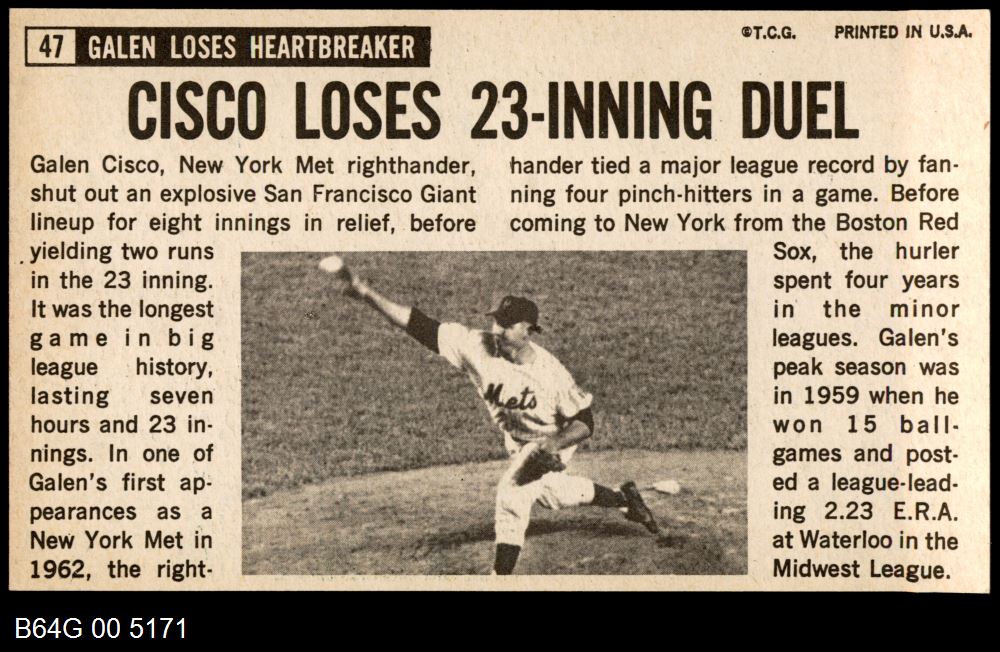 47 GALEN LOSES HEARTBREAKER

©T.C.G. PRINTED IN U.S.A.

CISCO LOSES 23-INNING DUEL

Galen Cisco, New York Met righthander, shut out an explosive San Francisco Giant lineup for eight innings in relief, before yielding two runs in the 23 inning. It was the longest game in big league history, lasting seven hours and 23 innings. In one of Galen's first appearances as a New York Met in 1962, the righthander tied a major league record by fanning four pinch-hitters in a game. Before coming to New York from the Boston Red Sox, the hurler spent four years in the minor leagues. Galen's peak season was in 1959 when he won 15 ballgames and posted a league-leading 2.23 E.R.A. at Waterloo in the Midwest League.

Mets

B64G 00 5171